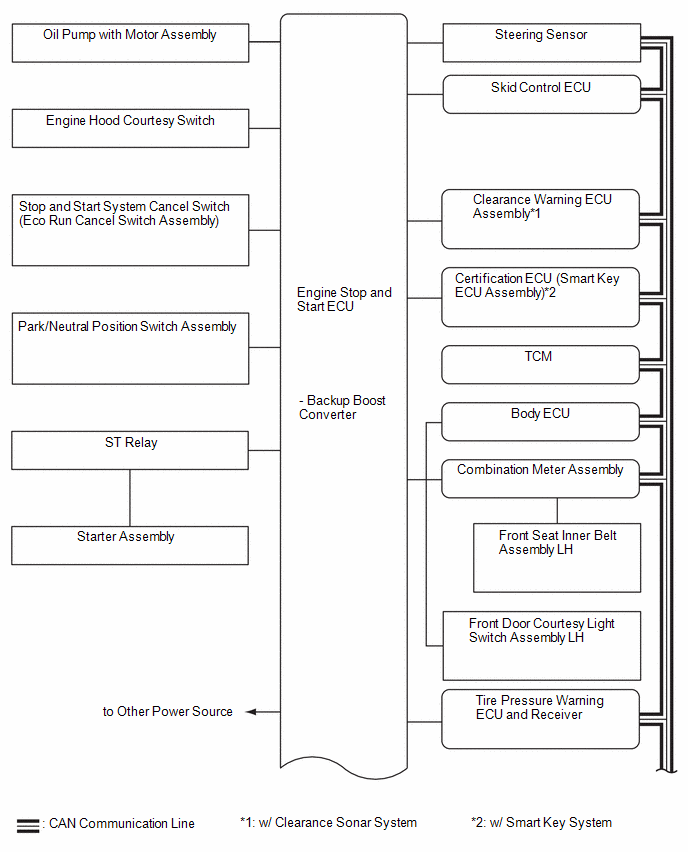 Oil Pump with Motor Assembly

Engine Hood Courtesy Switch

Stop and Start System Cancel Switch (Eco Run Cancel Switch Assembly)

Park/Neutral Position Switch Assembly

ST Relay

Starter Assembly

to Other Power Source

Engine Stop and Start ECU

- Backup Boost Converter

Steering Sensor

Skid Control ECU

Clearance Warning ECU Assembly*1

Certification ECU (Smart Key ECU Assembly)*2

TCM

Body ECU

Combination Meter Assembly

Front Seat Inner Belt Assembly LH

Front Door Courtesy Light Switch Assembly LH

Tire Pressure Warning ECU and Receiver

: CAN Communication Line

*1: w/ Clearance Sonar System

*2: w/ Smart Key System